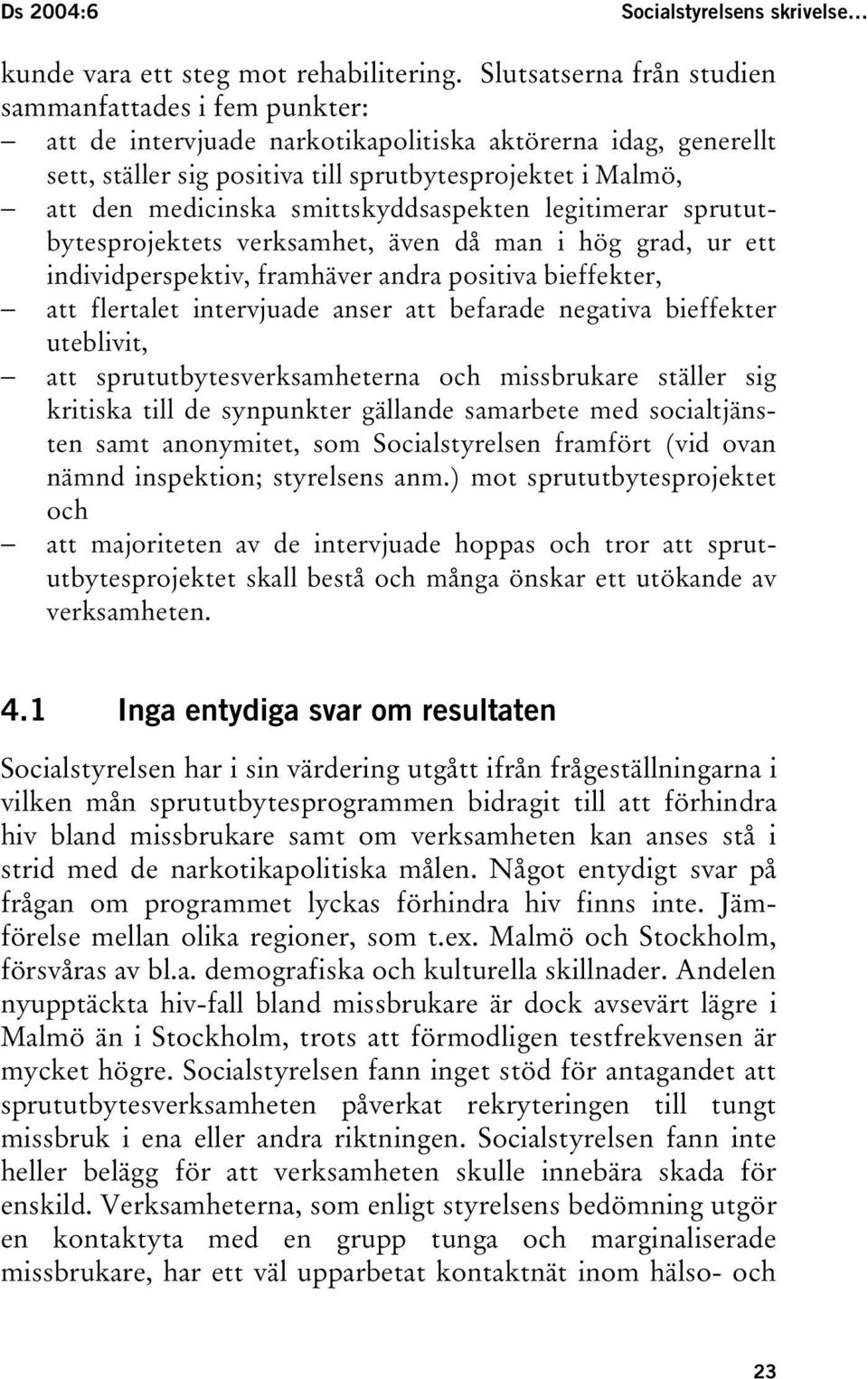 Ds 2004:6 Socialstyrelsens skrivelse…

kunde vara ett steg mot rehabilitering. Slutsatserna från studien sammanfattades i fem punkter:
– att de intervjuade narkotikapolitiska aktörerna idag, generellt sett, ställer sig positiva till sprutbytesprojektet i Malmö,
– att den medicinska smittskyddsaspekten legitimerar sprututbytesprojektets verksamhet, även då man i hög grad, ur ett individperspektiv, framhäver andra positiva bieffekter,
– att flertalet intervjuade anser att befarade negativa bieffekter uteblivit,
– att sprututbytesverksamheterna och missbrukare ställer sig kritiska till de synpunkter gällande samarbete med socialtjänsten samt anonymitet, som Socialstyrelsen framfört (vid ovan nämnd inspektion; styrelsens anm.) mot sprututbytesprojektet och
– att majoriteten av de intervjuade hoppas och tror att sprututbytesprojektet skall bestå och många önskar ett utökande av verksamheten.

4.1 Inga entydiga svar om resultaten

Socialstyrelsen har i sin värdering utgått ifrån frågeställningarna i vilken mån sprututbytesprogrammen bidragit till att förhindra hiv bland missbrukare samt om verksamheten kan anses stå i strid med de narkotikapolitiska målen. Något entydigt svar på frågan om programmet lyckas förhindra hiv finns inte. Jämförelse mellan olika regioner, som t.ex. Malmö och Stockholm, försvåras av bl.a. demografiska och kulturella skillnader. Andelen nyupptäckta hiv-fall bland missbrukare är dock avsevärt lägre i Malmö än i Stockholm, trots att förmodligen testfrekvensen är mycket högre. Socialstyrelsen fann inget stöd för antagandet att sprututbytesverksamheten påverkat rekryteringen till tungt missbruk i ena eller andra riktningen. Socialstyrelsen fann inte heller belägg för att verksamheten skulle innebära skada för enskild. Verksamheterna, som enligt styrelsens bedömning utgör en kontaktyta med en grupp tunga och marginaliserade missbrukare, har ett väl upparbetat kontaktnät inom hälso- och

23